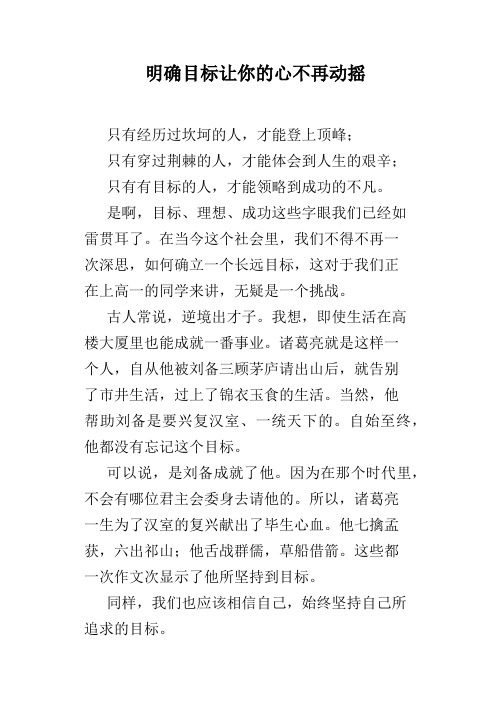 明确目标让你的心不再动摇

只有经历过坎坷的人，才能登上顶峰；

只有穿过荆棘的人，才能体会到人生的艰辛；

只有有目标的人，才能领略到成功的不凡。

是啊，目标、理想、成功这些字眼我们已经如雷贯耳了。在当今这个社会里，我们不得不再一次深思，如何确立一个长远目标，这对于我们正在上高一的同学来讲，无疑是一个挑战。

古人常说，逆境出才子。我想，即使生活在高楼大厦里也能成就一番事业。诸葛亮就是这样一个人，自从他被刘备三顾茅庐请出山后，就告别了市井生活，过上了锦衣玉食的生活。当然，他帮助刘备是要兴复汉室、一统天下的。自始至终，他都没有忘记这个目标。

可以说，是刘备成就了他。因为在那个时代里，不会有哪位君主会委身去请他的。所以，诸葛亮一生为了汉室的复兴献出了毕生心血。他七擒孟获，六出祁山；他舌战群儒，草船借箭。这些都一次作文次显示了他所坚持到目标。

同样，我们也应该相信自己，始终坚持自己所追求的目标。